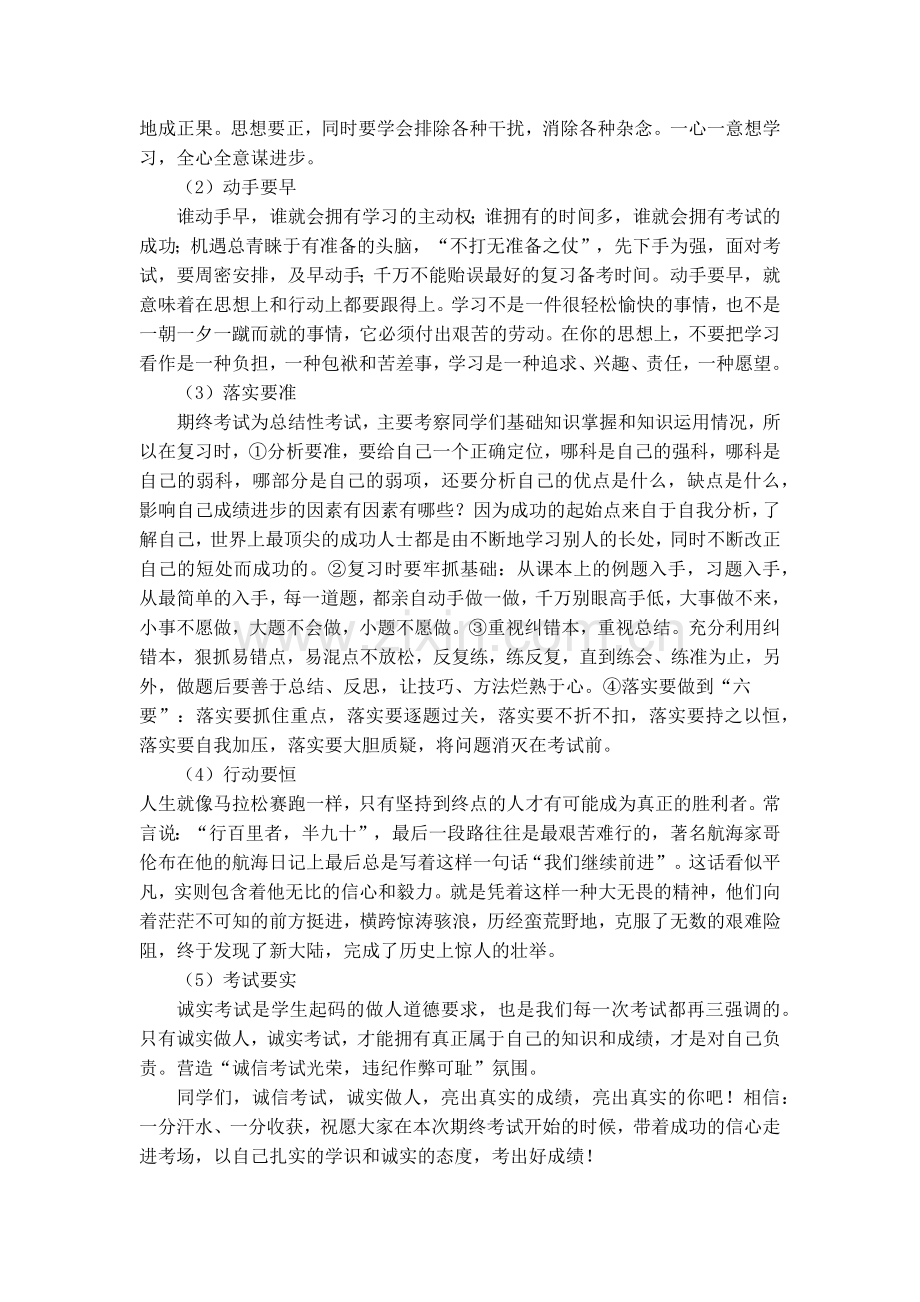 地成正果。思想要正，同时要学会排除各种干扰，消除各种杂念。一心一意想学习，全心全意谋进步。

（2）动手要早

谁动手早，谁就会拥有学习的主动权；谁拥有的时间多，谁就会拥有考试的成功；机遇总青睐于有准备的头脑，“不打无准备之仗”，先下手为强，面对考试，要周密安排，及早动手；千万不能贻误最好的复习备考时间。动手要早，就意味着在思想上和行动上都要跟得上。学习不是一件很轻松愉快的事情，也不是一朝一夕一蹴而就的事情，它必须付出艰苦的劳动。在你的思想上，不要把学习看作是一种负担，一种包袱和苦差事，学习是一种追求、兴趣、责任，一种愿望。

（3）落实要准

期终考试为总结性考试，主要考察同学们基础知识掌握和知识运用情况，所以在复习时，①分析要准，要给自己一个正确定位，哪科是自己的强科，哪科是自己的弱科，哪部分是自己的弱项，还要分析自己的优点是什么，缺点是什么，影响自己成绩进步的因素有因素有哪些？因为成功的起始点来自于自我分析，了解自己，世界上最顶尖的成功人士都是由不断地学习别人的长处，同时不断改正自己的短处而成功的。②复习时要牢抓基础：从课本上的例题入手，习题入手，从最简单的入手，每一道题，都亲自动手做一做，千万别眼高手低，大事做不来，小事不愿做，大题不会做，小题不愿做。③重视纠错本，重视总结。充分利用纠错本，狠抓易错点，易混点不放松，反复练，练反复，直到练会、练准为止，另外，做题后要善于总结、反思，让技巧、方法烂熟于心。④落实要做到“六要”：落实要抓住重点，落实要逐题过关，落实要不折不扣，落实要持之以恒，落实要自我加压，落实要大胆质疑，将问题消灭在考试前。

（4）行动要恒

人生就像马拉松赛跑一样，只有坚持到终点的人才有可能成为真正的胜利者。常言说：“行百里者，半九十”，最后一段路往往是最艰苦难行的，著名航海家哥伦布在他的航海日记上最后总是写着这样一句话“我们继续前进”。这话看似平凡，实则包含着他无比的信心和毅力。就是凭着这样一种大无畏的精神，他们向着茫茫不可知的前方挺进，横跨惊涛骇浪，历经蛮荒野地，克服了无数的艰难险阻，终于发现了新大陆，完成了历史上惊人的壮举。

（5）考试要实

诚实考试是学生起码的做人道德要求，也是我们每一次考试都再三强调的。只有诚实做人，诚实考试，才能拥有真正属于自己的知识和成绩，才是对自己负责。营造“诚信考试光荣，违纪作弊可耻”氛围。

同学们，诚信考试，诚实做人，亮出真实的成绩，亮出真实的你吧！相信：一分汗水、一分收获，祝愿大家在本次期终考试开始的时候，带着成功的信心走进考场，以自己扎实的学识和诚实的态度，考出好成绩！